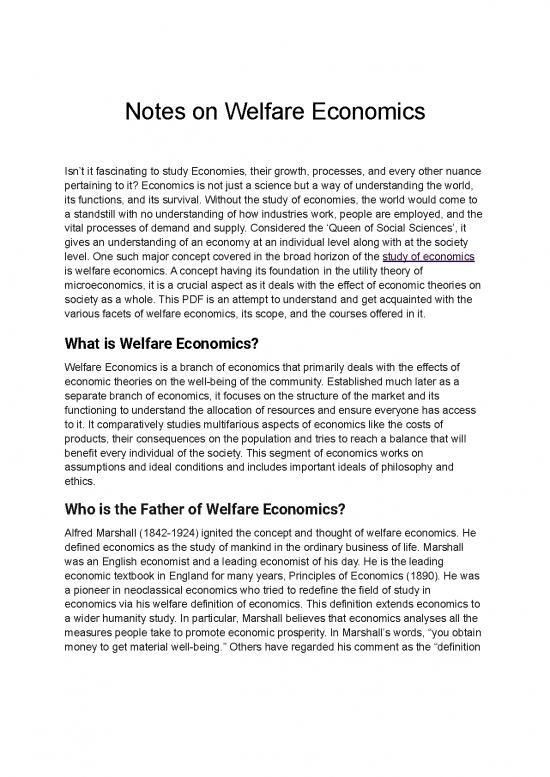 Notes on Welfare Economics

Isn't it fascinating to study Economies, their growth, processes, and every other nuance pertaining to it? Economics is not just a science but a way of understanding the world, its functions, and its survival. Without the study of economies, the world would come to a standstill with no understanding of how industries work, people are employed, and the vital processes of demand and supply. Considered the 'Queen of Social Sciences', it gives an understanding of an economy at an individual level along with at the society level. One such major concept covered in the broad horizon of the study of economics is welfare economics. A concept having its foundation in the utility theory of microeconomics, it is a crucial aspect as it deals with the effect of economic theories on society as a whole. This PDF is an attempt to understand and get acquainted with the various facets of welfare economics, its scope, and the courses offered in it.

What is Welfare Economics?

Welfare Economics is a branch of economics that primarily deals with the effects of economic theories on the well-being of the community. Established much later as a separate branch of economics, it focuses on the structure of the market and its functioning to understand the allocation of resources and ensure everyone has access to it. It comparatively studies multifarious aspects of economics like the costs of products, their consequences on the population and tries to reach a balance that will benefit every individual of the society. This segment of economics works on assumptions and ideal conditions and includes important ideals of philosophy and ethics.

Who is the Father of Welfare Economics?

Alfred Marshall (1842-1924) ignited the concept and thought of welfare economics. He defined economics as the study of mankind in the ordinary business of life. Marshall was an English economist and a leading economist of his day. He is the leading economic textbook in England for many years, Principles of Economics (1890). He was a pioneer in neoclassical economics who tried to redefine the field of study in economics via his welfare definition of economics. This definition extends economics to a wider humanity study. In particular, Marshall believes that economics analyses all the measures people take to promote economic prosperity. In Marshall's words, "you obtain money to get material well-being." Others have regarded his comment as the "definition